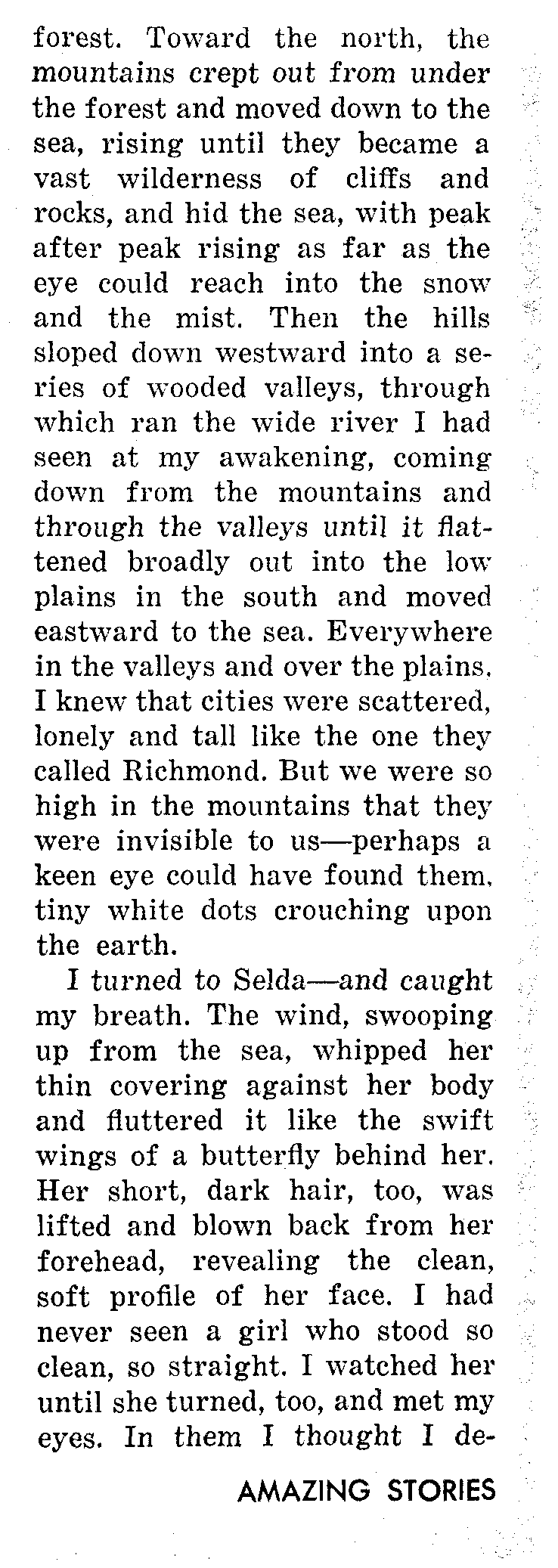 forest. Toward the north, the mountains crept out from under the forest and moved down to the sea, rising until they became a vast wilderness of cliffs and rocks, and hid the sea, with peak after peak rising as far as the eye could reach into the snow and the mist. Then the hills sloped down westward into a series of wooded valleys, through which ran the wide river I had seen at my awakening, coming down from the mountains and through the valleys until it flattened broadly out into the low plains in the south and moved eastward to the sea. Everywhere in the valleys and over the plains. I knew that cities were scattered, lonely and tall like the one they called Richmond. But we were so high in the mountains that they were invisible to us—perhaps a keen eye could have found them. tiny white dots crouching upon the earth.

I turned to Selda—and caught my breath. The wind, swooping up from the sea, whipped her thin covering against her body and fluttered it like the swift wings of a butterfly behind her. Her short, dark hair, too, was lifted and blown back from her forehead, revealing the clean, soft profile of her face. I had never seen a girl who stood so clean, so straight. I watched her until she turned, too, and met my eyes. In them I thought I de-

AMAZING STORIES